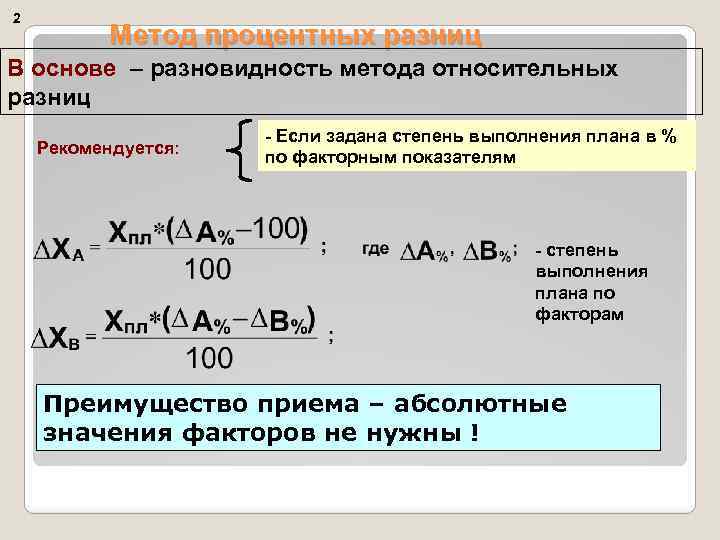 2

Метод процентных разниц

В основе – разновидность метода относительных разниц

Рекомендуется:

- Если задана степень выполнения плана в % по факторным показателям

$\Delta X_A = \frac{X_{пл} * (\Delta A_{\%} - 100)}{100}$ ;

где $\Delta A_{\%}$, $\Delta B_{\%}$; - степень выполнения плана по факторам

$\Delta X_B = \frac{X_{пл} * (\Delta A_{\%} - \Delta B_{\%})}{100}$ ;

Преимущество приема – абсолютные значения факторов не нужны !